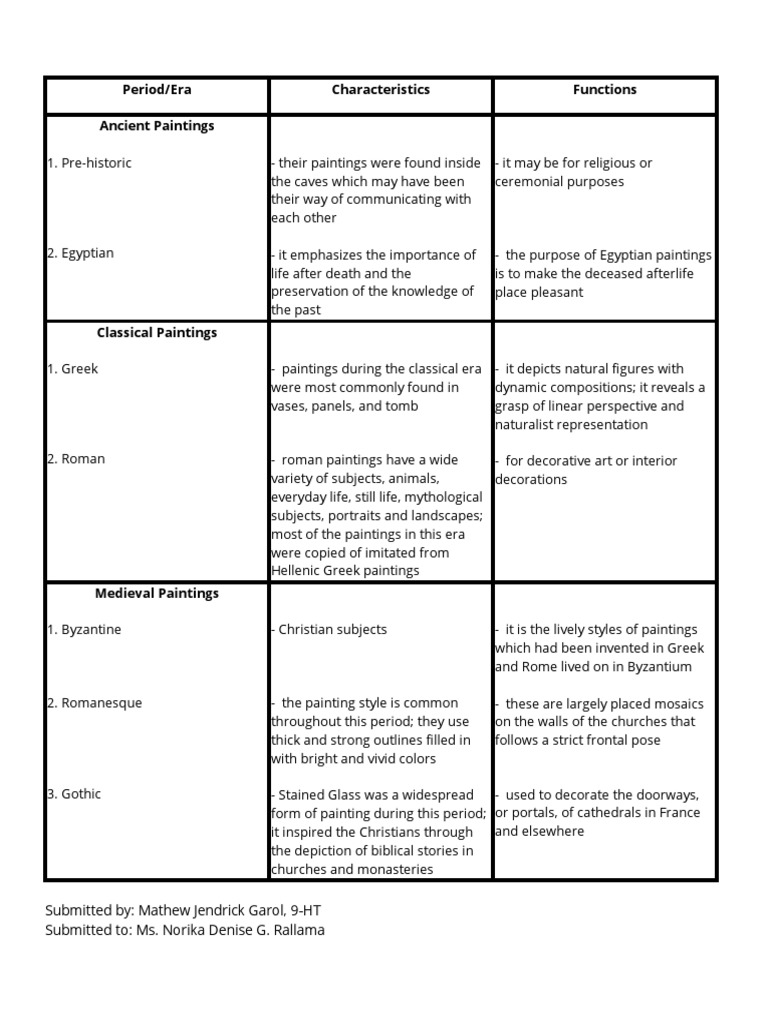 | Period/Era | Characteristics | Functions |
|---|---|---|
| **Ancient Paintings** | | |
| 1. Pre-historic | - their paintings were found inside the caves which may have been their way of communicating with each other | - it may be for religious or ceremonial purposes |
| 2. Egyptian | - it emphasizes the importance of life after death and the preservation of the knowledge of the past | - the purpose of Egyptian paintings is to make the deceased afterlife place pleasant |
| **Classical Paintings** | | |
| 1. Greek | - paintings during the classical era were most commonly found in vases, panels, and tomb | - it depicts natural figures with dynamic compositions; it reveals a grasp of linear perspective and naturalist representation |
| 2. Roman | - roman paintings have a wide variety of subjects, animals, everyday life, still life, mythological subjects, portraits and landscapes; most of the paintings in this era were copied of imitated from Hellenic Greek paintings | - for decorative art or interior decorations |
| **Medieval Paintings** | | |
| 1. Byzantine | - Christian subjects | - it is the lively styles of paintings which had been invented in Greek and Rome lived on in Byzantium |
| 2. Romanesque | - the painting style is common throughout this period; they use thick and strong outlines filled in with bright and vivid colors | - these are largely placed mosaics on the walls of the churches that follows a strict frontal pose |
| 3. Gothic | - Stained Glass was a widespread form of painting during this period; it inspired the Christians through the depiction of biblical stories in churches and monasteries | - used to decorate the doorways, or portals, of cathedrals in France and elsewhere |

Submitted by: Mathew Jendrick Garol, 9-HT
Submitted to: Ms. Norika Denise G. Rallama